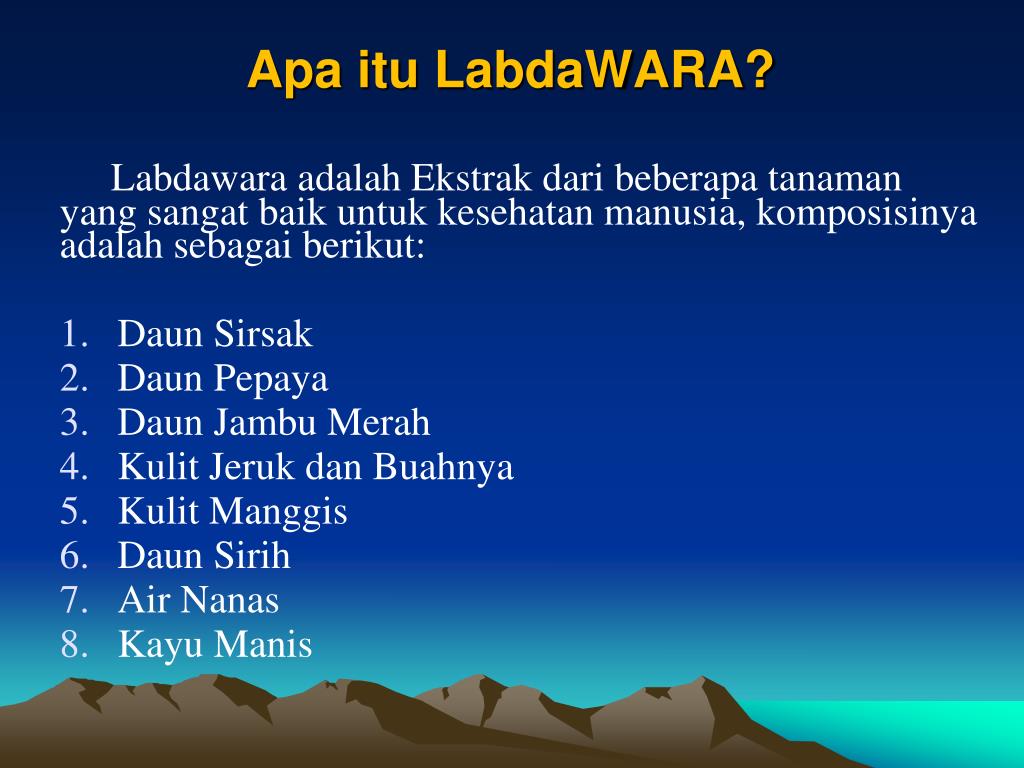 Apa itu LabdaWARA?

Labdawara adalah Ekstrak dari beberapa tanaman yang sangat baik untuk kesehatan manusia, komposisinya adalah sebagai berikut:

1. Daun Sirsak
2. Daun Pepaya
3. Daun Jambu Merah
4. Kulit Jeruk dan Buahnya
5. Kulit Manggis
6. Daun Sirih
7. Air Nanas
8. Kayu Manis